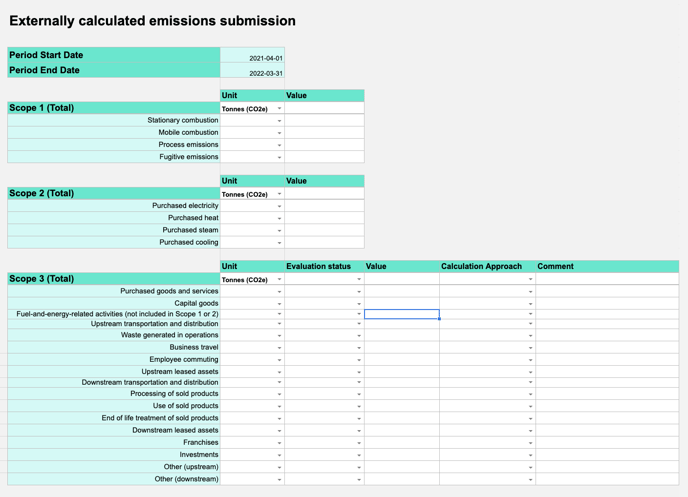 Externally calculated emissions submission

| Period Start Date | 2021-04-01 |
|---|---|
| Period End Date | 2022-03-31 |

| | Unit | Value |
|---|---|---|
| Scope 1 (Total) | Tonnes (CO2e) | |
| Stationary combustion | | |
| Mobile combustion | | |
| Process emissions | | |
| Fugitive emissions | | |

| | Unit | Value |
|---|---|---|
| Scope 2 (Total) | Tonnes (CO2e) | |
| Purchased electricity | | |
| Purchased heat | | |
| Purchased steam | | |
| Purchased cooling | | |

| | Unit | Evaluation status | Value | Calculation Approach | Comment |
|---|---|---|---|---|---|
| Scope 3 (Total) | Tonnes (CO2e) | | | | |
| Purchased goods and services | | | | | |
| Capital goods | | | | | |
| Fuel-and-energy-related activities (not included in Scope 1 or 2) | | | | | |
| Upstream transportation and distribution | | | | | |
| Waste generated in operations | | | | | |
| Business travel | | | | | |
| Employee commuting | | | | | |
| Upstream leased assets | | | | | |
| Downstream transportation and distribution | | | | | |
| Processing of sold products | | | | | |
| Use of sold products | | | | | |
| End of life treatment of sold products | | | | | |
| Downstream leased assets | | | | | |
| Franchises | | | | | |
| Investments | | | | | |
| Other (upstream) | | | | | |
| Other (downstream) | | | | | |